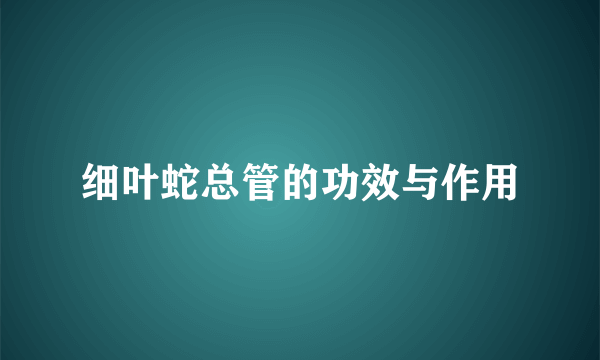 细叶蛇总管的功效与作用